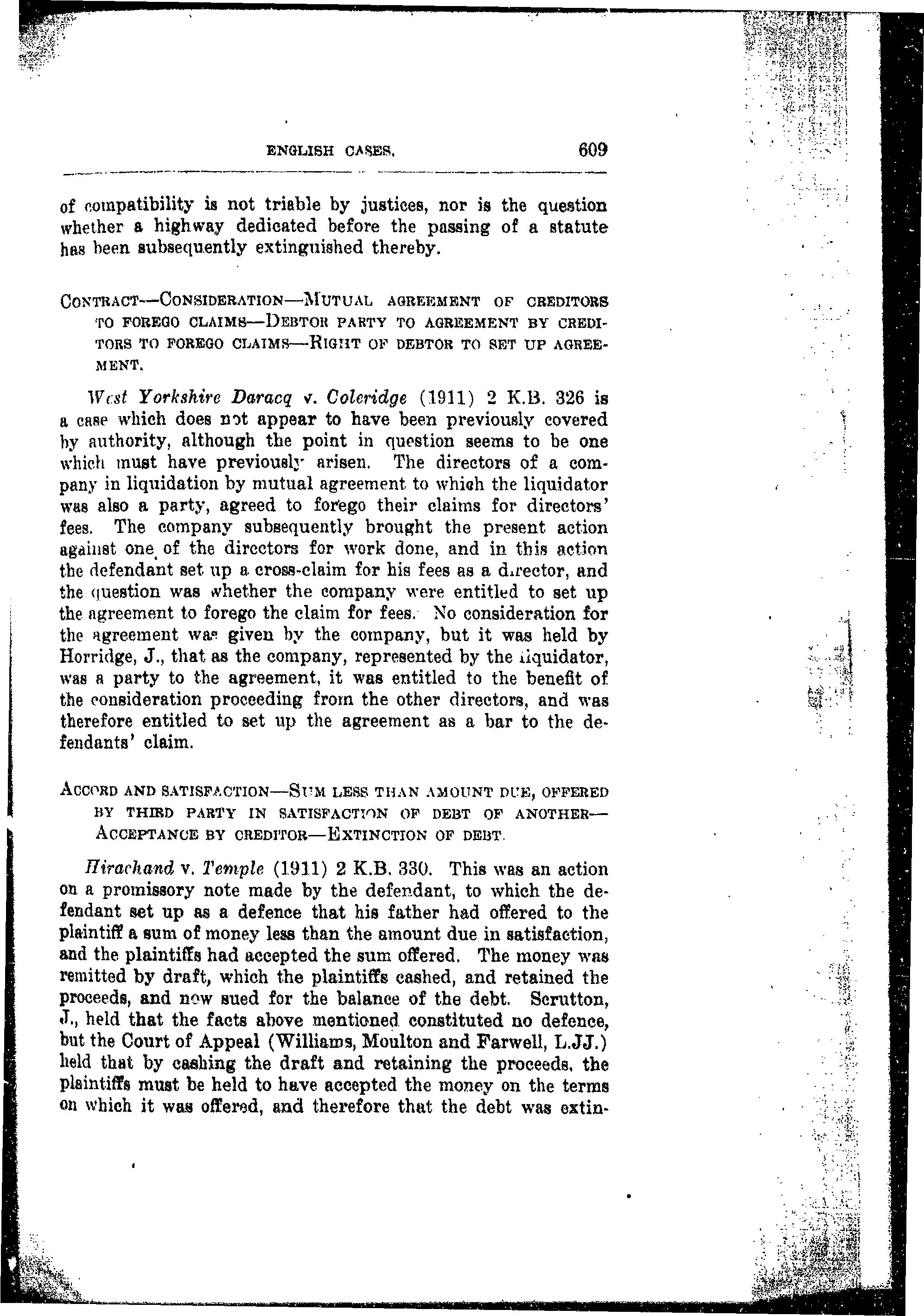 ENGLISH CASES. 609

of compatibility is not triable by justices, nor is the question whether a highway dedicated before the passing of a statute has been subsequently extinguished thereby.

CONTRACT—CONSIDERATION—MUTUAL AGREEMENT OF CREDITORS TO FOREGO CLAIMS—DEBTOR PARTY TO AGREEMENT BY CREDITORS TO FOREGO CLAIMS—RIGHT OF DEBTOR TO SET UP AGREEMENT.

West Yorkshire Daracq v. Coleridge (1911) 2 K.B. 326 is a case which does not appear to have been previously covered by authority, although the point in question seems to be one which must have previously arisen. The directors of a company in liquidation by mutual agreement to which the liquidator was also a party, agreed to forego their claims for directors' fees. The company subsequently brought the present action against one of the directors for work done, and in this action the defendant set up a cross-claim for his fees as a director, and the question was whether the company were entitled to set up the agreement to forego the claim for fees. No consideration for the agreement was given by the company, but it was held by Horridge, J., that as the company, represented by the liquidator, was a party to the agreement, it was entitled to the benefit of the consideration proceeding from the other directors, and was therefore entitled to set up the agreement as a bar to the defendants' claim.

ACCORD AND SATISFACTION—SUM LESS THAN AMOUNT DUE, OFFERED BY THIRD PARTY IN SATISFACTION OF DEBT OF ANOTHER—ACCEPTANCE BY CREDITOR—EXTINCTION OF DEBT.

Hirachand v. Temple (1911) 2 K.B. 330. This was an action on a promissory note made by the defendant, to which the defendant set up as a defence that his father had offered to the plaintiff a sum of money less than the amount due in satisfaction, and the plaintiffs had accepted the sum offered. The money was remitted by draft, which the plaintiffs cashed, and retained the proceeds, and now sued for the balance of the debt. Scrutton, J., held that the facts above mentioned constituted no defence, but the Court of Appeal (Williams, Moulton and Farwell, L.JJ.) held that by cashing the draft and retaining the proceeds, the plaintiffs must be held to have accepted the money on the terms on which it was offered, and therefore that the debt was extin-